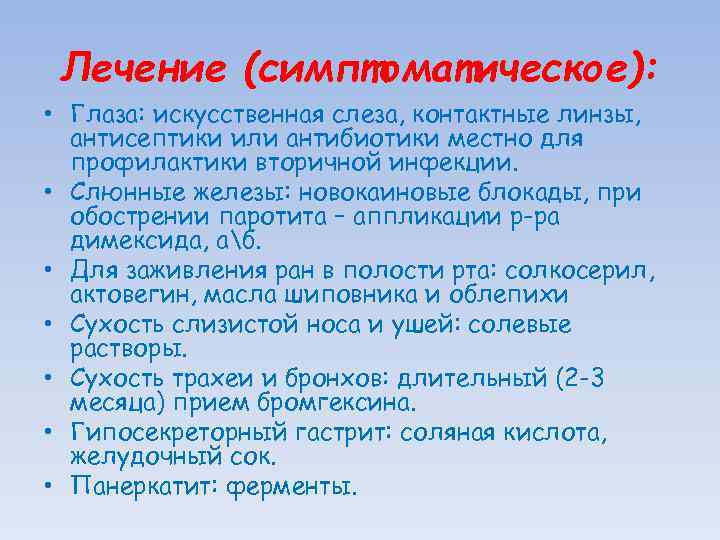 Лечение (симптоматическое):

• Глаза: искусственная слеза, контактные линзы, антисептики или антибиотики местно для профилактики вторичной инфекции.
• Слюнные железы: новокаиновые блокады, при обострении паротита – аппликации р-ра димексида, а\б.
• Для заживления ран в полости рта: солкосерил, актовегин, масла шиповника и облепихи
• Сухость слизистой носа и ушей: солевые растворы.
• Сухость трахеи и бронхов: длительный (2-3 месяца) прием бромгексина.
• Гипосекреторный гастрит: соляная кислота, желудочный сок.
• Панеркатит: ферменты.